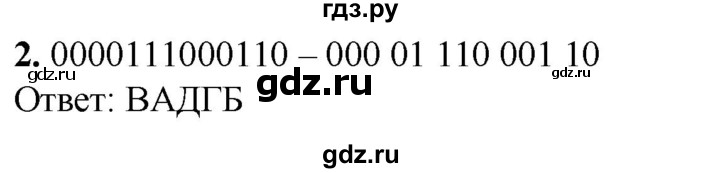 гдз.ру

2. 0000111000110 – 000 01 110 001 10
gdz.ru gdz.ru
Ответ: ВАДГБ gdz.ru

gdz.ru